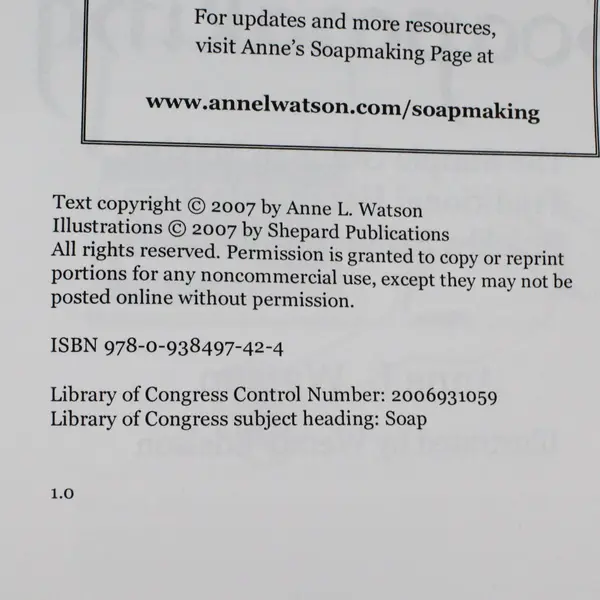 For updates and more resources, visit Anne's Soapmaking Page at

www.annelwatson.com/soapmaking

Text copyright © 2007 by Anne L. Watson
Illustrations © 2007 by Shepard Publications
All rights reserved. Permission is granted to copy or reprint portions for any noncommercial use, except they may not be posted online without permission.

ISBN 978-0-938497-42-4

Library of Congress Control Number: 2006931059
Library of Congress subject heading: Soap

1.0